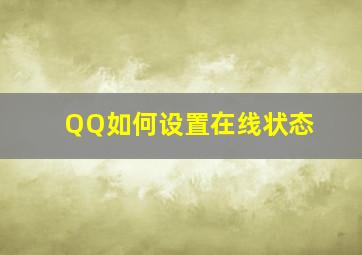 QQ如何设置在线状态